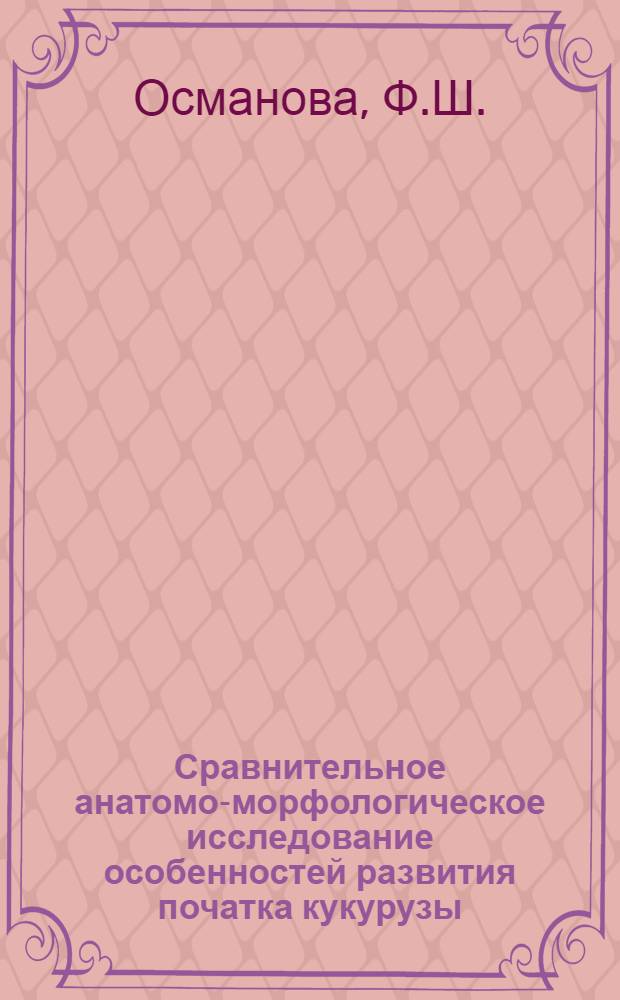 Османова, Ф.Ш.

Сравнительное анатомо-морфологическое исследование особенностей развития початка кукурузы